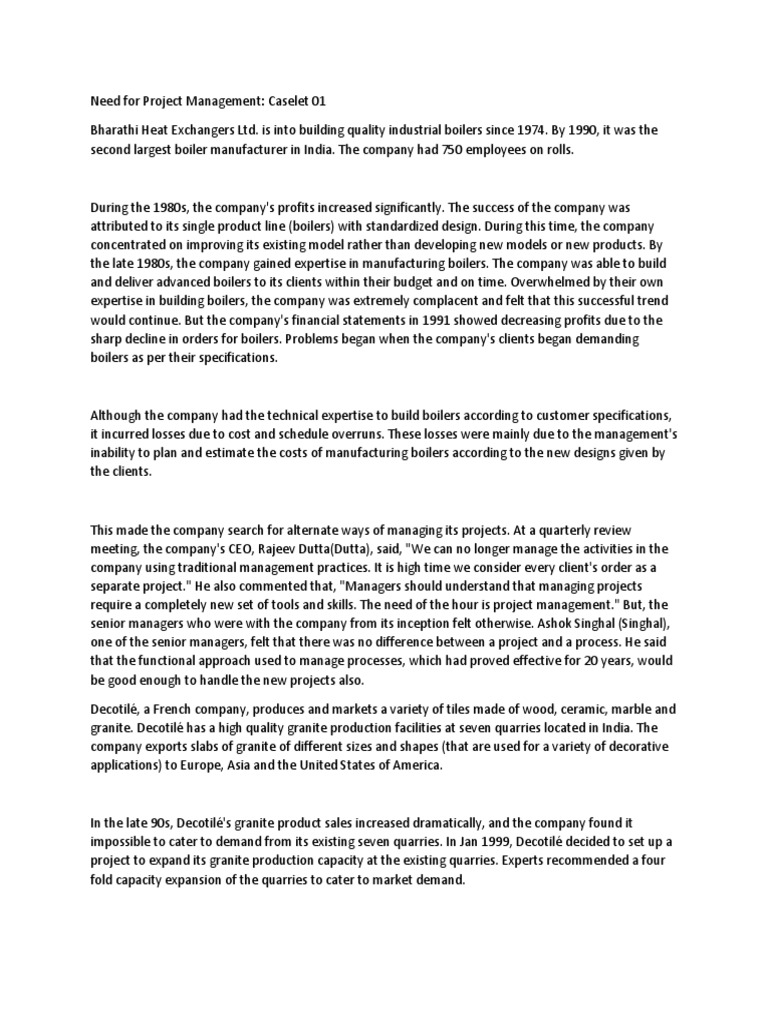 Need for Project Management: Caselet 01

Bharathi Heat Exchangers Ltd. is into building quality industrial boilers since 1974. By 1990, it was the second largest boiler manufacturer in India. The company had 750 employees on rolls.

During the 1980s, the company's profits increased significantly. The success of the company was attributed to its single product line (boilers) with standardized design. During this time, the company concentrated on improving its existing model rather than developing new models or new products. By the late 1980s, the company gained expertise in manufacturing boilers. The company was able to build and deliver advanced boilers to its clients within their budget and on time. Overwhelmed by their own expertise in building boilers, the company was extremely complacent and felt that this successful trend would continue. But the company's financial statements in 1991 showed decreasing profits due to the sharp decline in orders for boilers. Problems began when the company's clients began demanding boilers as per their specifications.

Although the company had the technical expertise to build boilers according to customer specifications, it incurred losses due to cost and schedule overruns. These losses were mainly due to the management's inability to plan and estimate the costs of manufacturing boilers according to the new designs given by the clients.

This made the company search for alternate ways of managing its projects. At a quarterly review meeting, the company's CEO, Rajeev Dutta(Dutta), said, "We can no longer manage the activities in the company using traditional management practices. It is high time we consider every client's order as a separate project." He also commented that, "Managers should understand that managing projects require a completely new set of tools and skills. The need of the hour is project management." But, the senior managers who were with the company from its inception felt otherwise. Ashok Singhal (Singhal), one of the senior managers, felt that there was no difference between a project and a process. He said that the functional approach used to manage processes, which had proved effective for 20 years, would be good enough to handle the new projects also.

Decotilé, a French company, produces and markets a variety of tiles made of wood, ceramic, marble and granite. Decotilé has a high quality granite production facilities at seven quarries located in India. The company exports slabs of granite of different sizes and shapes (that are used for a variety of decorative applications) to Europe, Asia and the United States of America.

In the late 90s, Decotilé's granite product sales increased dramatically, and the company found it impossible to cater to demand from its existing seven quarries. In Jan 1999, Decotilé decided to set up a project to expand its granite production capacity at the existing quarries. Experts recommended a four fold capacity expansion of the quarries to cater to market demand.